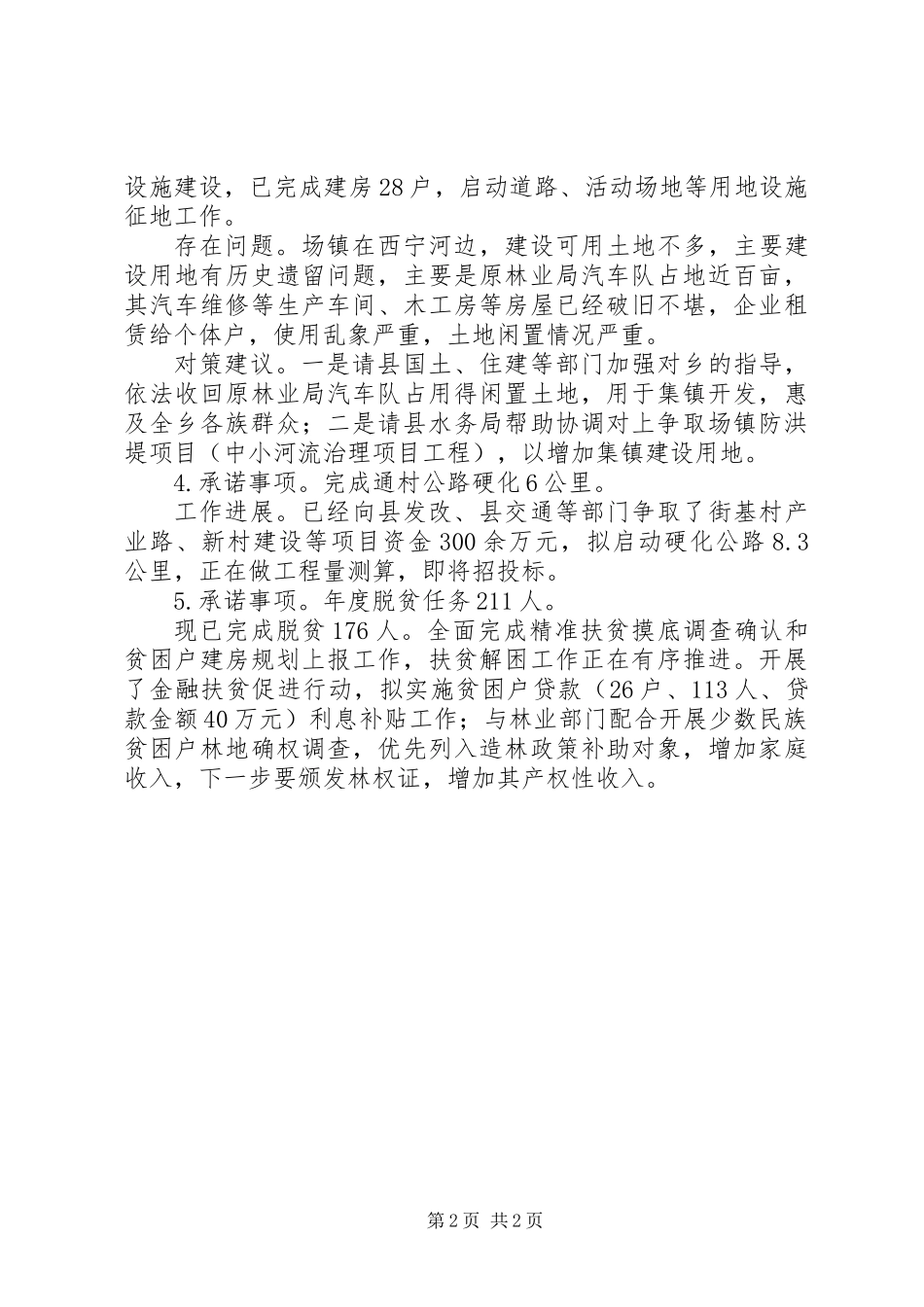 设施建设，已完成建房28户，启动道路、活动场地等用地设施征地工作。

存在问题。场镇在西宁河边，建设可用土地不多，主要建设用地有历史遗留问题，主要是原林业局汽车队占地近百亩，其汽车维修等生产车间、木工房等房屋已经破旧不堪，企业租赁给个体户，使用乱象严重，土地闲置情况严重。

对策建议。一是请县国土、住建等部门加强对乡的指导，依法收回原林业局汽车队占用得闲置土地，用于集镇开发，惠及全乡各族群众；二是请县水务局帮助协调对上争取场镇防洪堤项目（中小河流治理项目工程），以增加集镇建设用地。

4.承诺事项。完成通村公路硬化6公里。

工作进展。已经向县发改、县交通等部门争取了街基村产业路、新村建设等项目资金300余万元，拟启动硬化公路8.3公里，正在做工程量测算，即将招投标。

5.承诺事项。年度脱贫任务211人。

现已完成脱贫176人。全面完成精准扶贫摸底调查确认和贫困户建房规划上报工作，扶贫解困工作正在有序推进。开展了金融扶贫促进行动，拟实施贫困户贷款（26户、113人、贷款金额40万元）利息补贴工作；与林业部门配合开展少数民族贫困户林地确权调查，优先列入造林政策补助对象，增加家庭收入，下一步要颁发林权证，增加其产权性收入。

第2页 共2页